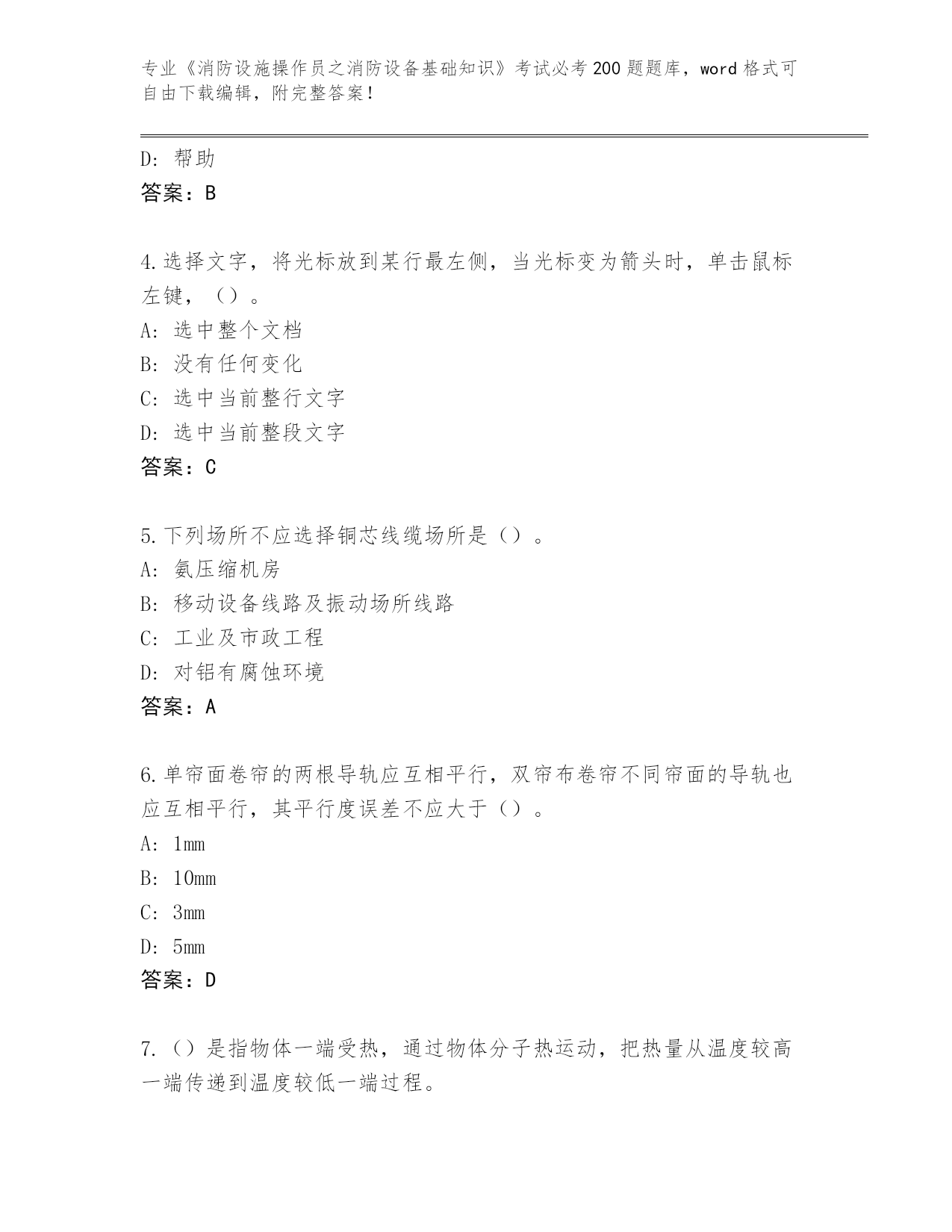 专业《消防设施操作员之消防设备基础知识》考试必考200题题库，word格式可自由下载编辑，附完整答案！

D：帮助
答案：B

4.选择文字，将光标放到某行最左侧，当光标变为箭头时，单击鼠标左键，（）。
A：选中整个文档
B：没有任何变化
C：选中当前整行文字
D：选中当前整段文字
答案：C

5.下列场所不应选择铜芯线缆场所是（）。
A：氨压缩机房
B：移动设备线路及振动场所线路
C：工业及市政工程
D：对铝有腐蚀环境
答案：A

6.单帘面卷帘的两根导轨应互相平行，双帘布卷帘不同帘面的导轨也应互相平行，其平行度误差不应大于（）。
A：1mm
B：10mm
C：3mm
D：5mm
答案：D

7.（）是指物体一端受热，通过物体分子热运动，把热量从温度较高一端传递到温度较低一端过程。